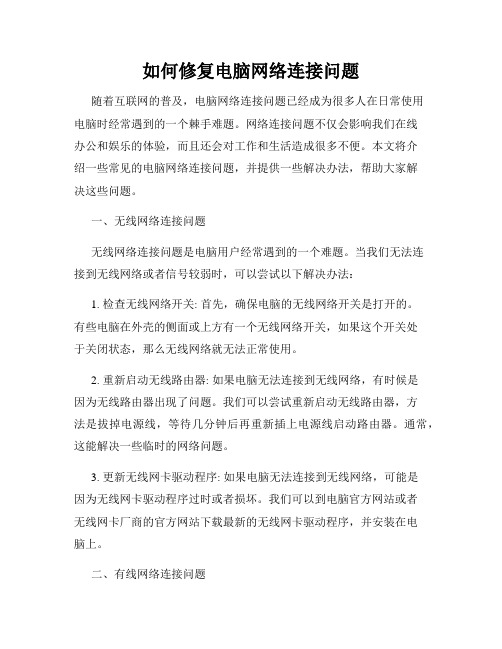 如何修复电脑网络连接问题

随着互联网的普及，电脑网络连接问题已经成为很多人在日常使用电脑时经常遇到的一个棘手难题。网络连接问题不仅会影响我们在线办公和娱乐的体验，而且还会对工作和生活造成很多不便。本文将介绍一些常见的电脑网络连接问题，并提供一些解决办法，帮助大家解决这些问题。

一、无线网络连接问题

无线网络连接问题是电脑用户经常遇到的一个难题。当我们无法连接到无线网络或者信号较弱时，可以尝试以下解决办法：

1. 检查无线网络开关: 首先，确保电脑的无线网络开关是打开的。有些电脑在外壳的侧面或上方有一个无线网络开关，如果这个开关处于关闭状态，那么无线网络就无法正常使用。

2. 重新启动无线路由器: 如果电脑无法连接到无线网络，有时候是因为无线路由器出现了问题。我们可以尝试重新启动无线路由器，方法是拔掉电源线，等待几分钟后再重新插上电源线启动路由器。通常，这能解决一些临时的网络问题。

3. 更新无线网卡驱动程序: 如果电脑无法连接到无线网络，可能是因为无线网卡驱动程序过时或者损坏。我们可以到电脑官方网站或者无线网卡厂商的官方网站下载最新的无线网卡驱动程序，并安装在电脑上。

二、有线网络连接问题